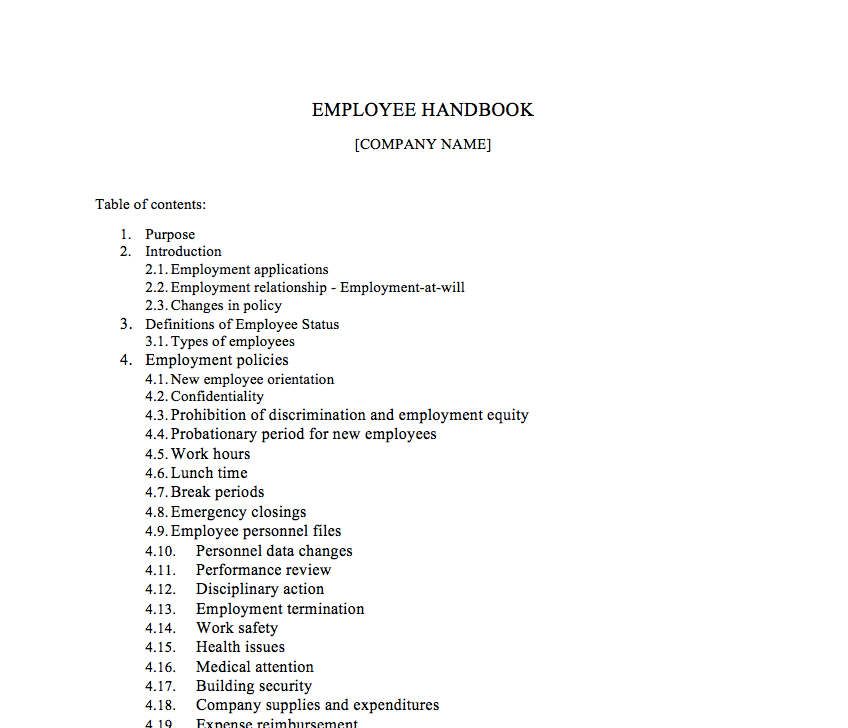 EMPLOYEE HANDBOOK

[COMPANY NAME]

Table of contents:

1. Purpose
2. Introduction
2.1. Employment applications
2.2. Employment relationship - Employment-at-will
2.3. Changes in policy
3. Definitions of Employee Status
3.1. Types of employees
4. Employment policies
4.1. New employee orientation
4.2. Confidentiality
4.3. Prohibition of discrimination and employment equity
4.4. Probationary period for new employees
4.5. Work hours
4.6. Lunch time
4.7. Break periods
4.8. Emergency closings
4.9. Employee personnel files
4.10. Personnel data changes
4.11. Performance review
4.12. Disciplinary action
4.13. Employment termination
4.14. Work safety
4.15. Health issues
4.16. Medical attention
4.17. Building security
4.18. Company supplies and expenditures
4.19. Expense reimbursement